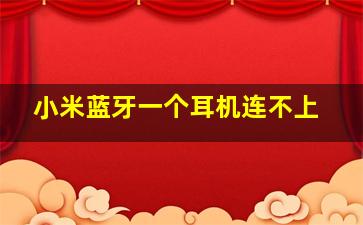 小米蓝牙一个耳机连不上